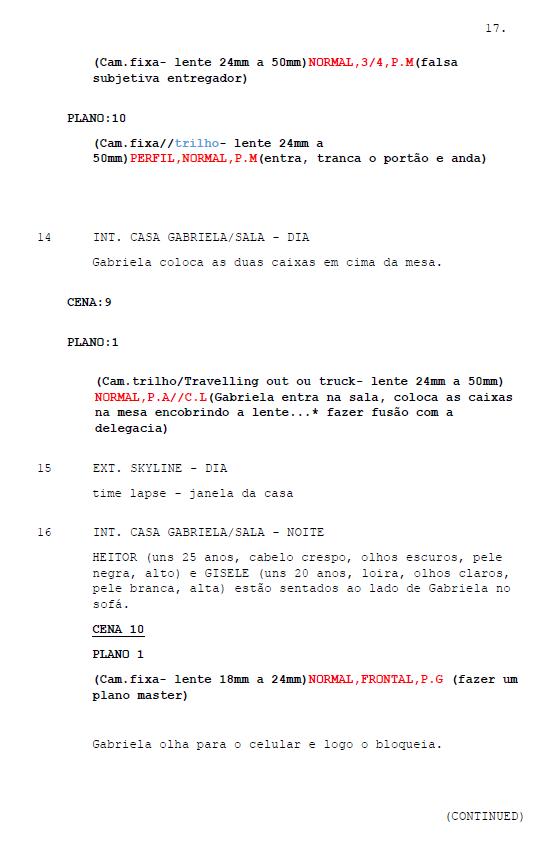 17.

(Cam.fixa- lente 24mm a 50mm)NORMAL,3/4,P.M(falsa subjetiva entregador)

PLANO:10

(Cam.fixa//trilho- lente 24mm a 50mm)PERFIL,NORMAL,P.M(entra, tranca o portão e anda)

14 INT. CASA GABRIELA/SALA - DIA

Gabriela coloca as duas caixas em cima da mesa.

CENA:9

PLANO:1

(Cam.trilho/Travelling out ou truck- lente 24mm a 50mm) NORMAL,P.A//C.L(Gabriela entra na sala, coloca as caixas na mesa encobrindo a lente...* fazer fusão com a delegacia)

15 EXT. SKYLINE - DIA

time lapse - janela da casa

16 INT. CASA GABRIELA/SALA - NOITE

HEITOR (uns 25 anos, cabelo crespo, olhos escuros, pele negra, alto) e GISELE (uns 20 anos, loira, olhos claros, pele branca, alta) estão sentados ao lado de Gabriela no sofá.

CENA 10

PLANO 1

(Cam.fixa- lente 18mm a 24mm)NORMAL,FRONTAL,P.G (fazer um plano master)

Gabriela olha para o celular e logo o bloqueia.

(CONTINUED)